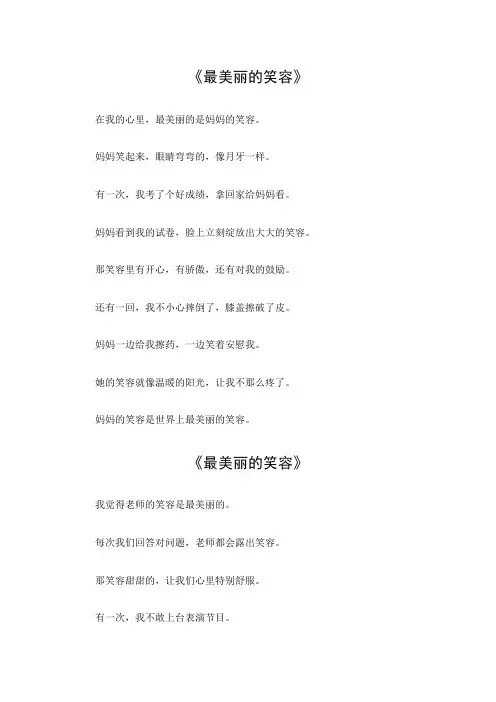 《最美丽的笑容》

在我的心里，最美丽的是妈妈的笑容。

妈妈笑起来，眼睛弯弯的，像月牙一样。

有一次，我考了个好成绩，拿回家给妈妈看。

妈妈看到我的试卷，脸上立刻绽放出大大的笑容。

那笑容里有开心，有骄傲，还有对我的鼓励。

还有一回，我不小心摔倒了，膝盖擦破了皮。

妈妈一边给我擦药，一边笑着安慰我。

她的笑容就像温暖的阳光，让我不那么疼了。

妈妈的笑容是世界上最美丽的笑容。

《最美丽的笑容》

我觉得老师的笑容是最美丽的。

每次我们回答对问题，老师都会露出笑容。

那笑容甜甜的，让我们心里特别舒服。

有一次，我不敢上台表演节目。